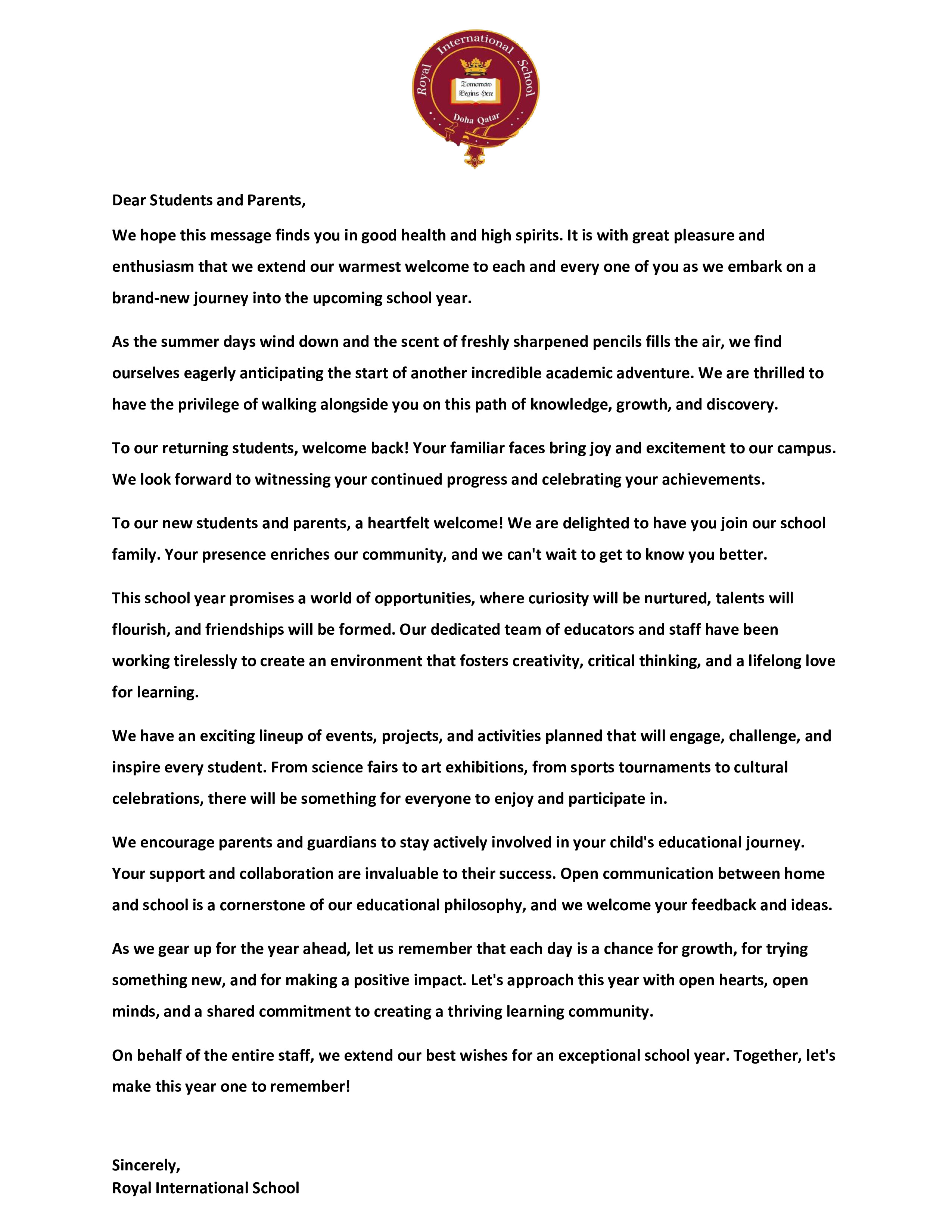 Royal International School

Tomorrow Begins Here

Doha Qatar

Dear Students and Parents,

We hope this message finds you in good health and high spirits. It is with great pleasure and enthusiasm that we extend our warmest welcome to each and every one of you as we embark on a brand-new journey into the upcoming school year.

As the summer days wind down and the scent of freshly sharpened pencils fills the air, we find ourselves eagerly anticipating the start of another incredible academic adventure. We are thrilled to have the privilege of walking alongside you on this path of knowledge, growth, and discovery.

To our returning students, welcome back! Your familiar faces bring joy and excitement to our campus. We look forward to witnessing your continued progress and celebrating your achievements.

To our new students and parents, a heartfelt welcome! We are delighted to have you join our school family. Your presence enriches our community, and we can't wait to get to know you better.

This school year promises a world of opportunities, where curiosity will be nurtured, talents will flourish, and friendships will be formed. Our dedicated team of educators and staff have been working tirelessly to create an environment that fosters creativity, critical thinking, and a lifelong love for learning.

We have an exciting lineup of events, projects, and activities planned that will engage, challenge, and inspire every student. From science fairs to art exhibitions, from sports tournaments to cultural celebrations, there will be something for everyone to enjoy and participate in.

We encourage parents and guardians to stay actively involved in your child's educational journey. Your support and collaboration are invaluable to their success. Open communication between home and school is a cornerstone of our educational philosophy, and we welcome your feedback and ideas.

As we gear up for the year ahead, let us remember that each day is a chance for growth, for trying something new, and for making a positive impact. Let's approach this year with open hearts, open minds, and a shared commitment to creating a thriving learning community.

On behalf of the entire staff, we extend our best wishes for an exceptional school year. Together, let's make this year one to remember!

Sincerely,
Royal International School